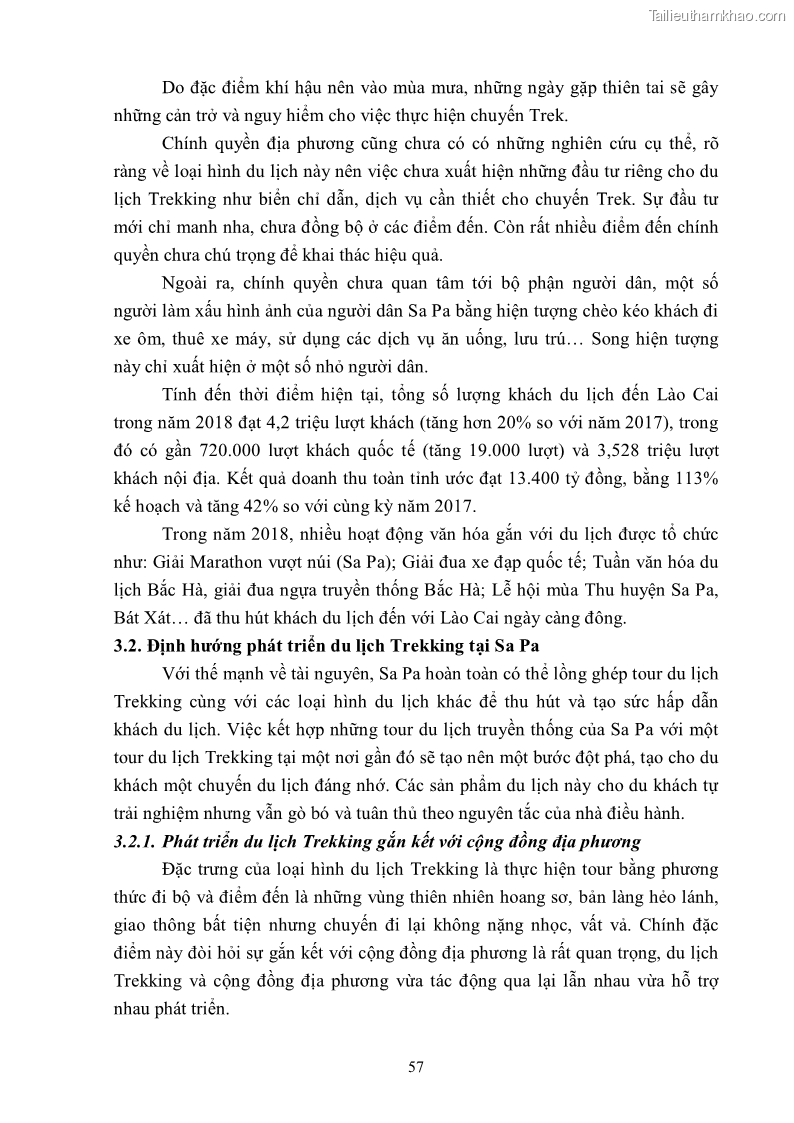 Tailieuthamkhao.com

Do đặc điểm khí hậu nên vào mùa mưa, những ngày gặp thiên tai sẽ gây những cản trở và nguy hiểm cho việc thực hiện chuyến Trek.

Chính quyền địa phương cũng chưa có có những nghiên cứu cụ thể, rõ ràng về loại hình du lịch này nên việc chưa xuất hiện những đầu tư riêng cho du lịch Trekking như biển chỉ dẫn, dịch vụ cần thiết cho chuyến Trek. Sự đầu tư mới chỉ manh nha, chưa đồng bộ ở các điểm đến. Còn rất nhiều điểm đến chính quyền chưa chú trọng để khai thác hiệu quả.

Ngoài ra, chính quyền chưa quan tâm tới bộ phận người dân, một số người làm xấu hình ảnh của người dân Sa Pa bằng hiện tượng chèo kéo khách đi xe ôm, thuê xe máy, sử dụng các dịch vụ ăn uống, lưu trú… Song hiện tượng này chỉ xuất hiện ở một số nhỏ người dân.

Tính đến thời điểm hiện tại, tổng số lượng khách du lịch đến Lào Cai trong năm 2018 đạt 4,2 triệu lượt khách (tăng hơn 20% so với năm 2017), trong đó có gần 720.000 lượt khách quốc tế (tăng 19.000 lượt) và 3,528 triệu lượt khách nội địa. Kết quả doanh thu toàn tỉnh ước đạt 13.400 tỷ đồng, bằng 113% kế hoạch và tăng 42% so với cùng kỳ năm 2017.

Trong năm 2018, nhiều hoạt động văn hóa gắn với du lịch được tổ chức như: Giải Marathon vượt núi (Sa Pa); Giải đua xe đạp quốc tế; Tuần văn hóa du lịch Bắc Hà, giải đua ngựa truyền thống Bắc Hà; Lễ hội mùa Thu huyện Sa Pa, Bát Xát… đã thu hút khách du lịch đến với Lào Cai ngày càng đông.

3.2. Định hướng phát triển du lịch Trekking tại Sa Pa

Với thế mạnh về tài nguyên, Sa Pa hoàn toàn có thể lồng ghép tour du lịch Trekking cùng với các loại hình du lịch khác để thu hút và tạo sức hấp dẫn khách du lịch. Việc kết hợp những tour du lịch truyền thống của Sa Pa với một tour du lịch Trekking tại một nơi gần đó sẽ tạo nên một bước đột phá, tạo cho du khách một chuyến du lịch đáng nhớ. Các sản phẩm du lịch này cho du khách tự trải nghiệm nhưng vẫn gò bó và tuân thủ theo nguyên tắc của nhà điều hành.

3.2.1. Phát triển du lịch Trekking gắn kết với cộng đồng địa phương

Đặc trưng của loại hình du lịch Trekking là thực hiện tour bằng phương thức đi bộ và điểm đến là những vùng thiên nhiên hoang sơ, bản làng hẻo lánh, giao thông bất tiện nhưng chuyến đi lại không nặng nhọc, vất vả. Chính đặc điểm này đòi hỏi sự gắn kết với cộng đồng địa phương là rất quan trọng, du lịch Trekking và cộng đồng địa phương vừa tác động qua lại lẫn nhau vừa hỗ trợ nhau phát triển.

57